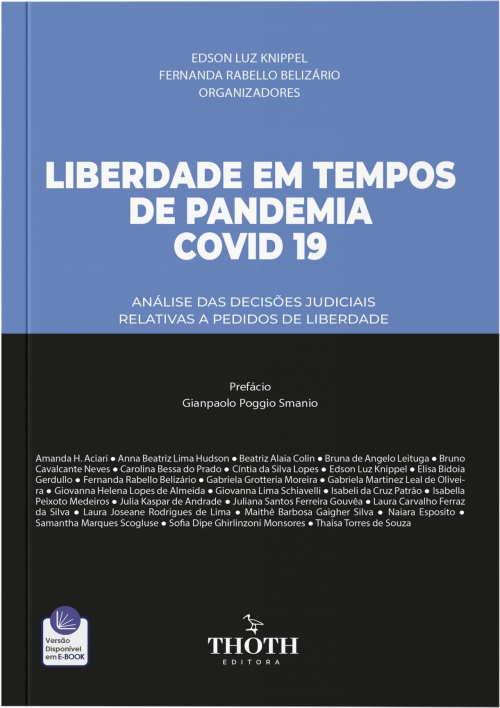 EDSON LUZ KNIPPEL
FERNANDA RABELLO BELIZÁRIO
ORGANIZADORES

LIBERDADE EM TEMPOS DE PANDEMIA COVID 19

ANÁLISE DAS DECISÕES JUDICIAIS RELATIVAS A PEDIDOS DE LIBERDADE

Prefácio
Gianpaolo Poggio Smanio

Amanda H. Aciari • Anna Beatriz Lima Hudson • Beatriz Alaia Colin • Bruna de Angelo Leituga • Bruno Cavalcante Neves • Carolina Bessa do Prado • Cíntia da Silva Lopes • Edson Luz Knippel • Elisa Bidoia Gerdullo • Fernanda Rabello Belizário • Gabriela Grotteria Moreira • Gabriela Martinez Leal de Oliveira • Giovanna Helena Lopes de Almeida • Giovanna Lima Schiavelli • Isabeli da Cruz Patrão • Isabella Peixoto Medeiros • Julia Kaspar de Andrade • Juliana Santos Ferreira Gouvêa • Laura Carvalho Ferraz da Silva • Laura Joseane Rodrigues de Lima • Maithê Barbosa Gaigher Silva • Naiara Esposito • Samantha Marques Scogluse • Sofia Dipe Ghirlinzoni Monsores • Thaisa Torres de Souza

Versão Disponível em E-BOOK

THOTH
EDITORA